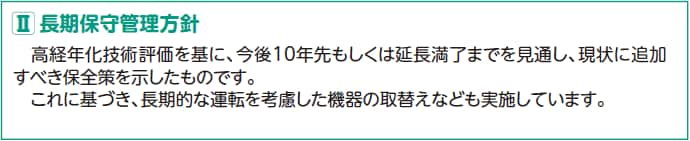 Ⅱ 長期保守管理方針

高経年化技術評価を基に、今後10年先もしくは延長満了までを見通し、現状に追加すべき保全策を示したものです。
これに基づき、長期的な運転を考慮した機器の取替えなども実施しています。